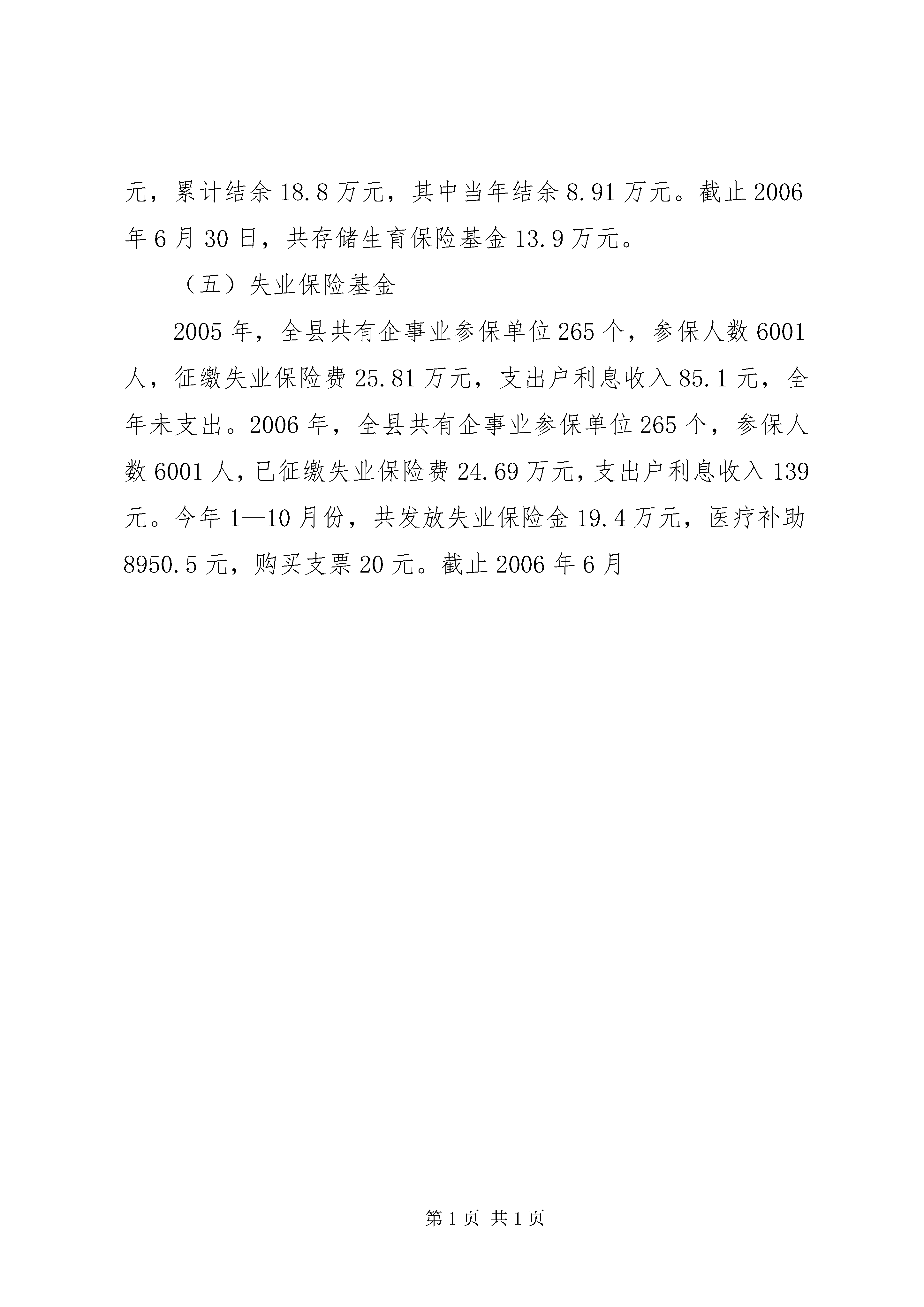 元，累计结余 18.8 万元，其中当年结余 8.91 万元。截止 2006 年 6 月 30 日，共存储生育保险基金 13.9 万元。

（五）失业保险基金

2005 年，全县共有企事业参保单位 265 个，参保人数 6001 人，征缴失业保险费 25.81 万元，支出户利息收入 85.1 元，全年未支出。2006 年，全县共有企事业参保单位 265 个，参保人数 6001 人，已征缴失业保险费 24.69 万元，支出户利息收入 139 元。今年 1—10 月份，共发放失业保险金 19.4 万元，医疗补助 8950.5 元，购买支票 20 元。截止 2006 年 6 月

第 1 页 共 1 页